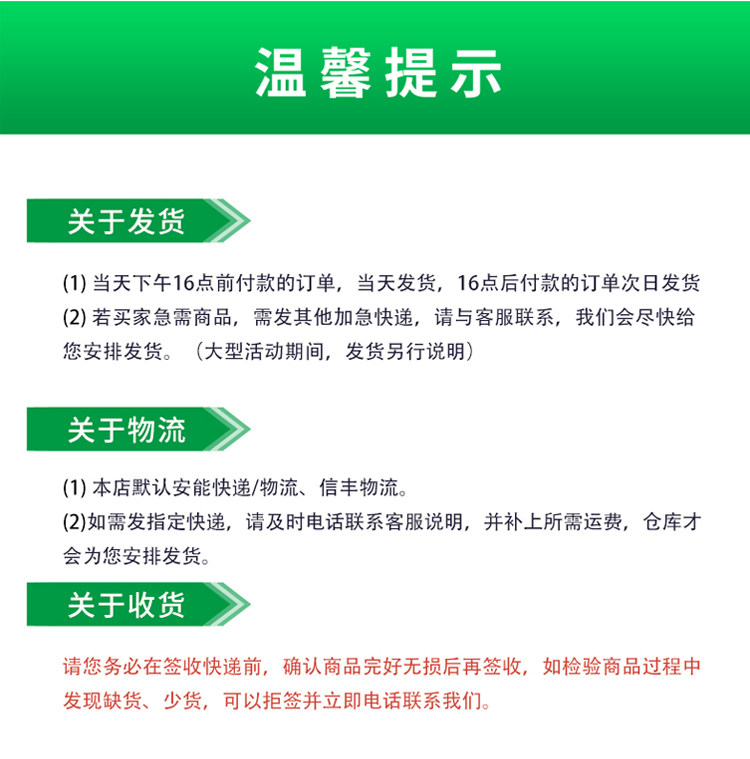 温馨提示

关于发货

(1) 当天下午16点前付款的订单，当天发货，16点后付款的订单次日发货
(2) 若买家急需商品，需发其他加急快递，请与客服联系，我们会尽快给您安排发货。（大型活动期间，发货另行说明）

关于物流

(1) 本店默认安能快递/物流、信丰物流。
(2)如需发指定快递，请及时电话联系客服说明，并补上所需运费，仓库才会为您安排发货。

关于收货

请您务必在签收快递前，确认商品完好无损后再签收，如检验商品过程中发现缺货、少货，可以拒签并立即电话联系我们。